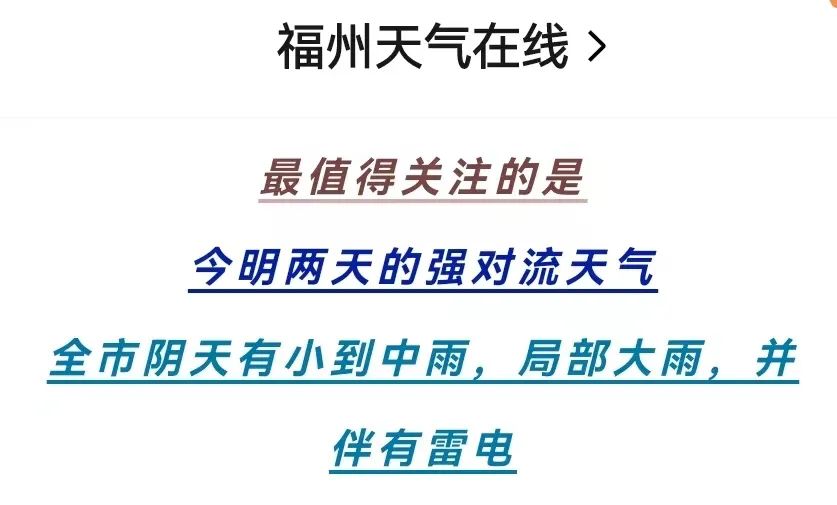 福州天气在线 >

最值得关注的是

今明两天的强对流天气

全市阴天有小到中雨，局部大雨，并伴有雷电